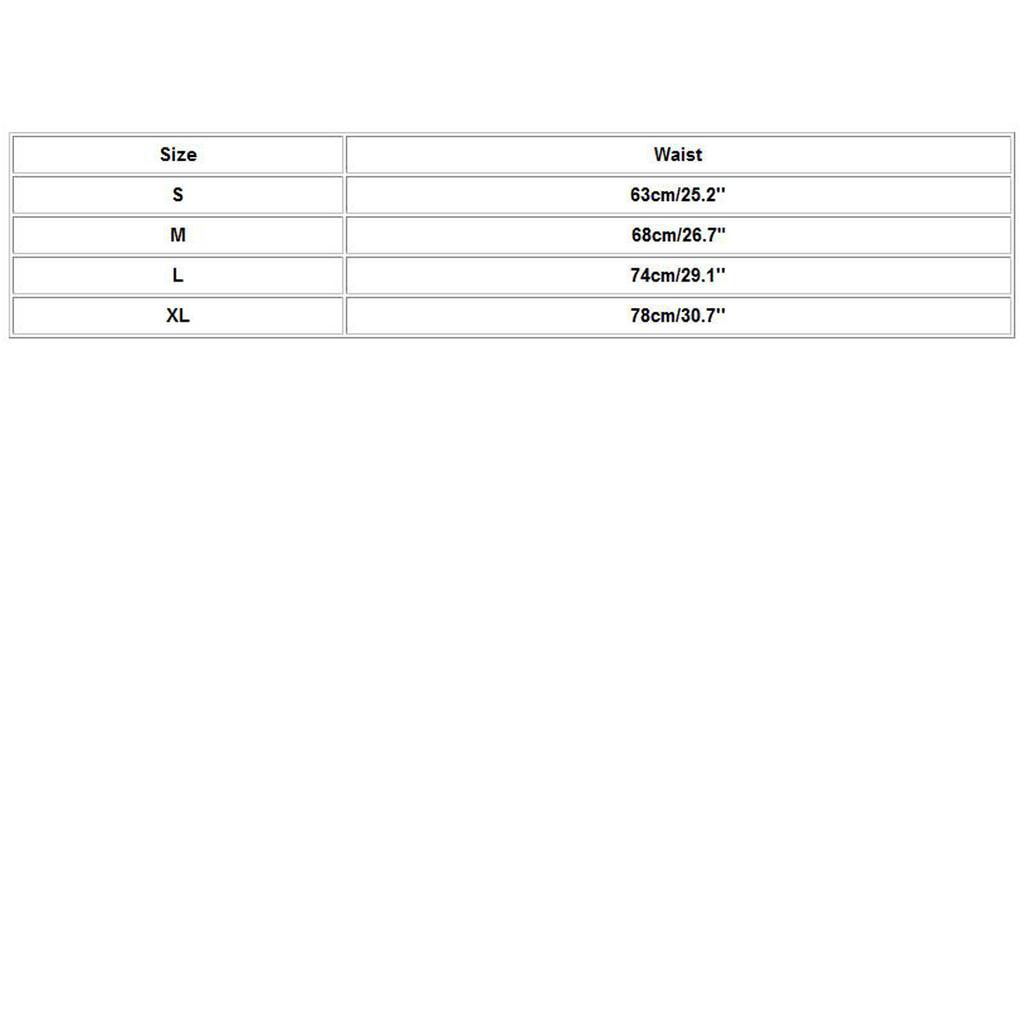 | Size | Waist |
|---|---|
| S | 63cm/25.2'' |
| M | 68cm/26.7'' |
| L | 74cm/29.1'' |
| XL | 78cm/30.7'' |